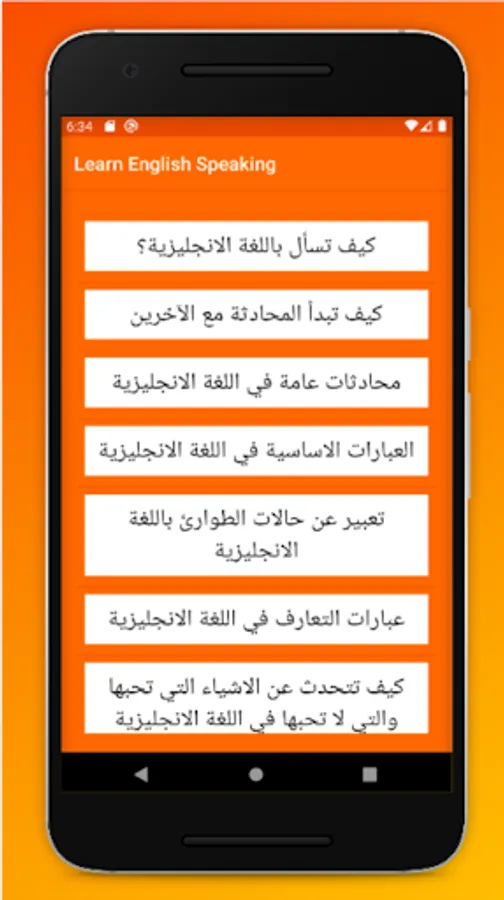 6:34

Learn English Speaking

كيف تسأل باللغة الانجليزية؟

كيف تبدأ المحادثة مع الآخرين

محادثات عامة في اللغة الانجليزية

العبارات الاساسية في اللغة الانجليزية

تعبير عن حالات الطوارئ باللغة الانجليزية

عبارات التعارف في اللغة الانجليزية

كيف تتحدث عن الاشياء التي تحبها والتي لا تحبها في اللغة الانجليزية